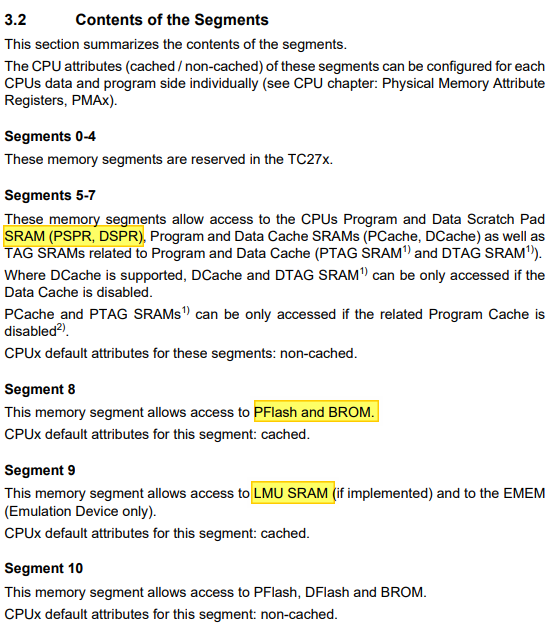 3.2 Contents of the Segments

This section summarizes the contents of the segments.

The CPU attributes (cached / non-cached) of these segments can be configured for each CPUs data and program side individually (see CPU chapter: Physical Memory Attribute Registers, PMAx).

Segments 0-4

These memory segments are reserved in the TC27x.

Segments 5-7

These memory segments allow access to the CPUs Program and Data Scratch Pad SRAM (PSPR, DSPR), Program and Data Cache SRAMs (PCache, DCache) as well as TAG SRAMs related to Program and Data Cache (PTAG SRAM$^{1)}$ and DTAG SRAM$^{1)}$).

Where DCache is supported, DCache and DTAG SRAM$^{1)}$ can be only accessed if the Data Cache is disabled.

PCache and PTAG SRAMs$^{1)}$ can be only accessed if the related Program Cache is disabled$^{2)}$.

CPUx default attributes for these segments: non-cached.

Segment 8

This memory segment allows access to PFlash and BROM.

CPUx default attributes for this segment: cached.

Segment 9

This memory segment allows access to LMU SRAM (if implemented) and to the EMEM (Emulation Device only).

CPUx default attributes for this segment: cached.

Segment 10

This memory segment allows access to PFlash, DFlash and BROM.

CPUx default attributes for this segment: non-cached.